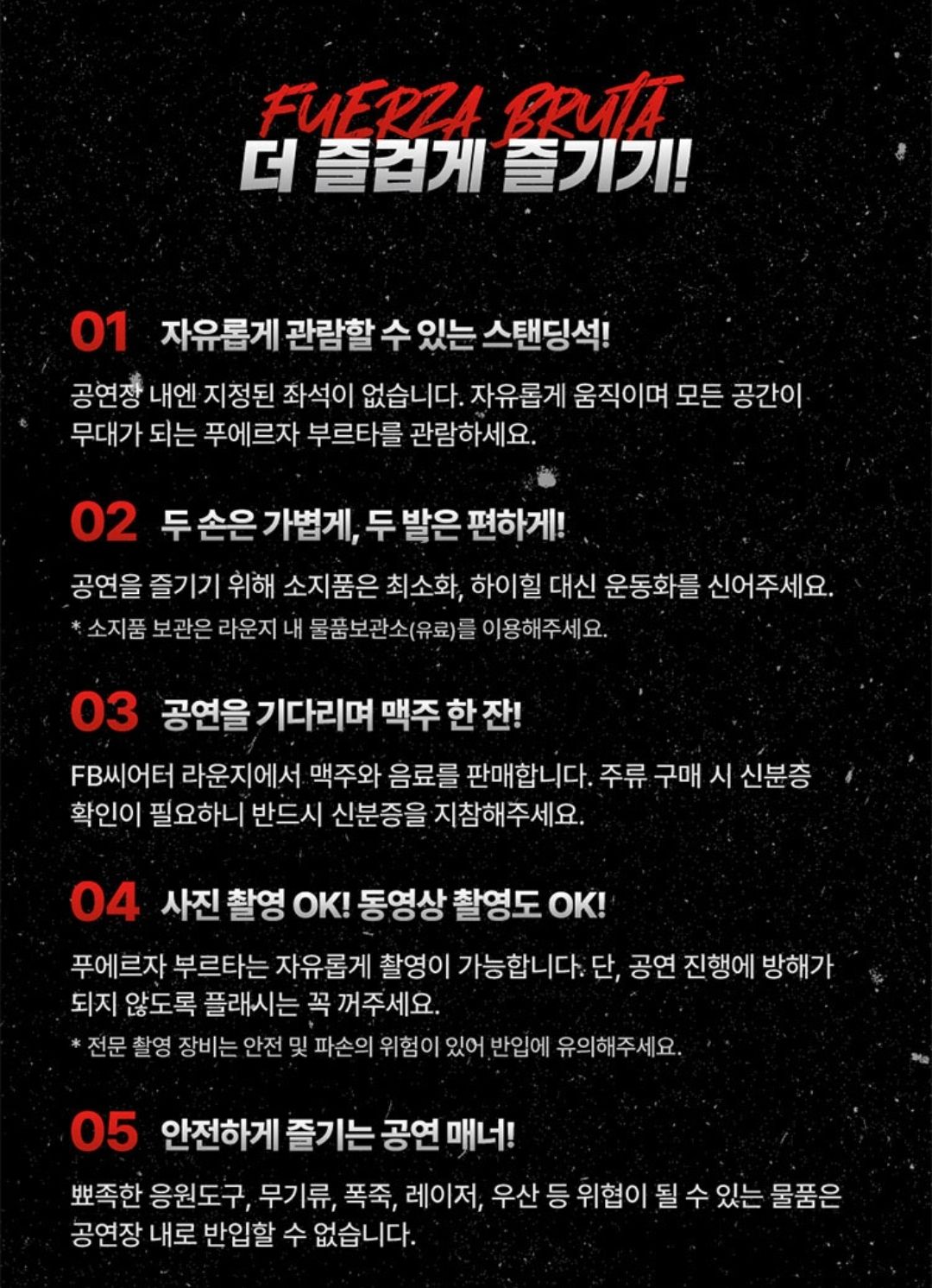 FUERZA BRUTA
더 즐겁게 즐기기!

01 자유롭게 관람할 수 있는 스탠딩석!

공연장 내엔 지정된 좌석이 없습니다. 자유롭게 움직이며 모든 공간이 무대가 되는 푸에르자 부르타를 관람하세요.

02 두 손은 가볍게, 두 발은 편하게!

공연을 즐기기 위해 소지품은 최소화, 하이힐 대신 운동화를 신어주세요.

* 소지품 보관은 라운지 내 물품보관소(유료)를 이용해주세요.

03 공연을 기다리며 맥주 한 잔!

FB씨어터 라운지에서 맥주와 음료를 판매합니다. 주류 구매 시 신분증 확인이 필요하니 반드시 신분증을 지참해주세요.

04 사진 촬영 OK! 동영상 촬영도 OK!

푸에르자 부르타는 자유롭게 촬영이 가능합니다. 단, 공연 진행에 방해가 되지 않도록 플래시는 꼭 꺼주세요.

* 전문 촬영 장비는 안전 및 파손의 위험이 있어 반입에 유의해주세요.

05 안전하게 즐기는 공연 매너!

뾰족한 응원도구, 무기류, 폭죽, 레이저, 우산 등 위협이 될 수 있는 물품은 공연장 내로 반입할 수 없습니다.